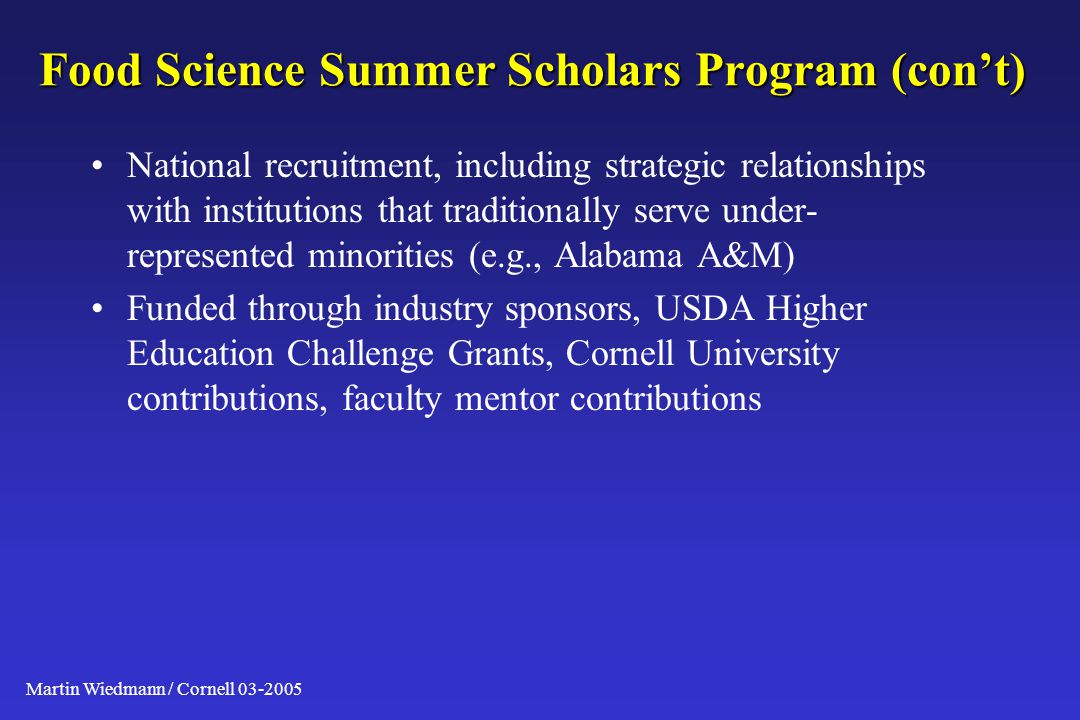 Food Science Summer Scholars Program (con't)

• National recruitment, including strategic relationships with institutions that traditionally serve under-represented minorities (e.g., Alabama A&M)

• Funded through industry sponsors, USDA Higher Education Challenge Grants, Cornell University contributions, faculty mentor contributions

Martin Wiedmann / Cornell 03-2005